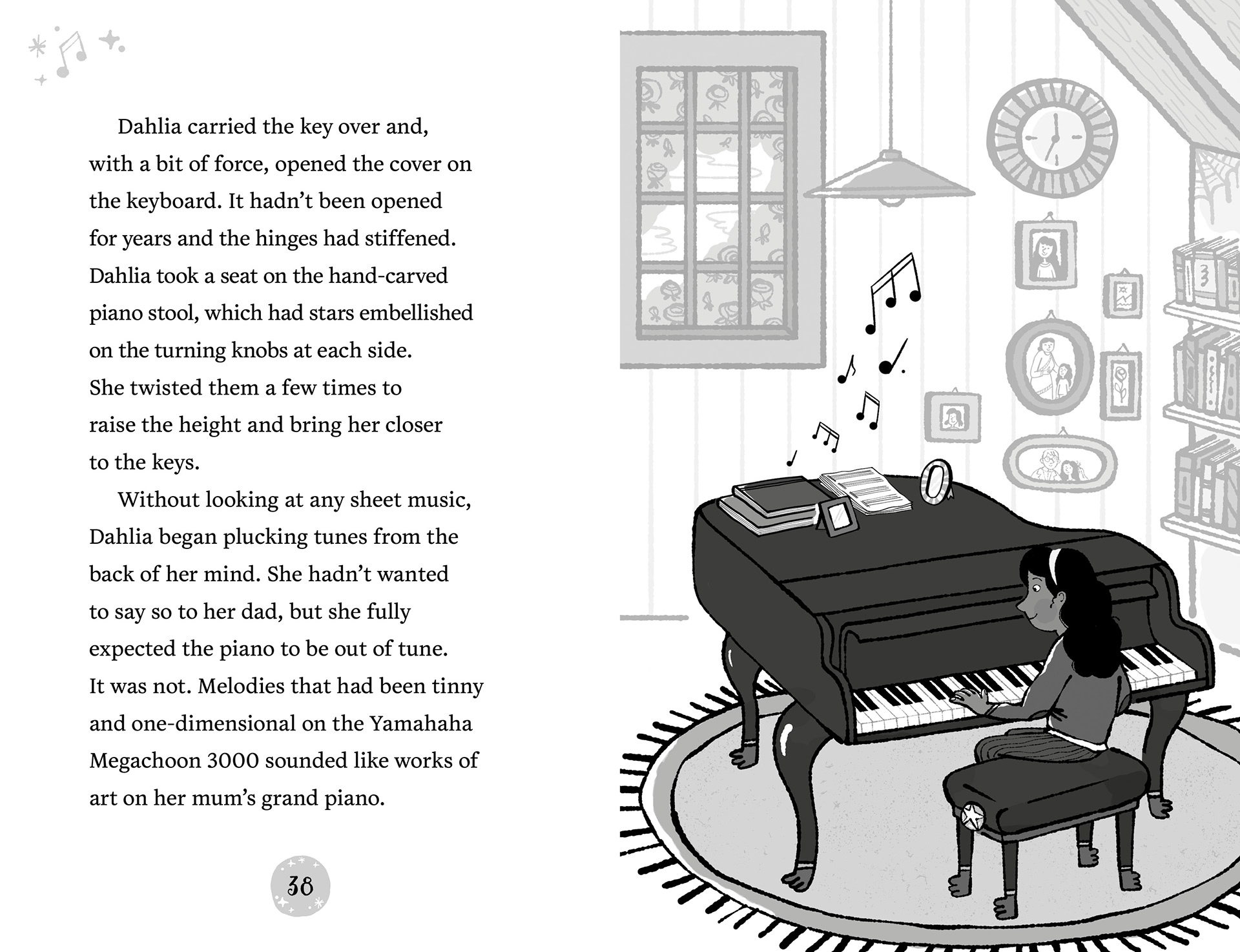 Dahlia carried the key over and, with a bit of force, opened the cover on the keyboard. It hadn't been opened for years and the hinges had stiffened. Dahlia took a seat on the hand-carved piano stool, which had stars embellished on the turning knobs at each side. She twisted them a few times to raise the height and bring her closer to the keys.

Without looking at any sheet music, Dahlia began plucking tunes from the back of her mind. She hadn't wanted to say so to her dad, but she fully expected the piano to be out of tune. It was not. Melodies that had been tinny and one-dimensional on the Yamahaha Megachoon 3000 sounded like works of art on her mum's grand piano.

38